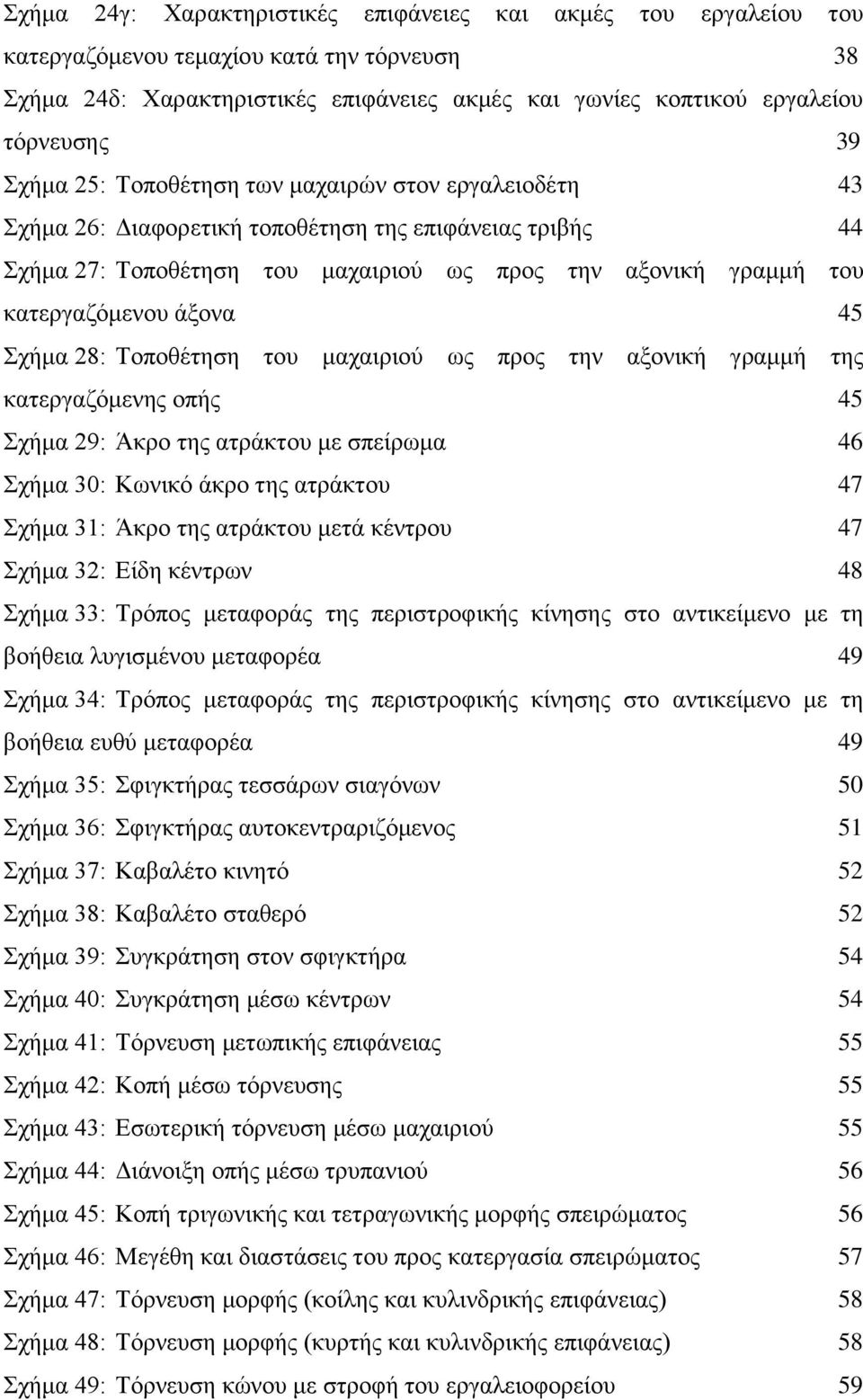 Σχήμα 24γ: Χαρακτηριστικές επιφάνειες και ακμές του εργαλείου του κατεργαζόμενου τεμαχίου κατά την τόρνευση 38
Σχήμα 24δ: Χαρακτηριστικές επιφάνειες ακμές και γωνίες κοπτικού εργαλείου τόρνευσης 39
Σχήμα 25: Τοποθέτηση των μαχαιρών στον εργαλειοδέτη 43
Σχήμα 26: Διαφορετική τοποθέτηση της επιφάνειας τριβής 44
Σχήμα 27: Τοποθέτηση του μαχαιριού ως προς την αξονική γραμμή του κατεργαζόμενου άξονα 45
Σχήμα 28: Τοποθέτηση του μαχαιριού ως προς την αξονική γραμμή της κατεργαζόμενης οπής 45
Σχήμα 29: Άκρο της ατράκτου με σπείρωμα 46
Σχήμα 30: Κωνικό άκρο της ατράκτου 47
Σχήμα 31: Άκρο της ατράκτου μετά κέντρου 47
Σχήμα 32: Είδη κέντρων 48
Σχήμα 33: Τρόπος μεταφοράς της περιστροφικής κίνησης στο αντικείμενο με τη βοήθεια λυγισμένου μεταφορέα 49
Σχήμα 34: Τρόπος μεταφοράς της περιστροφικής κίνησης στο αντικείμενο με τη βοήθεια ευθύ μεταφορέα 49
Σχήμα 35: Σφιγκτήρας τεσσάρων σιαγόνων 50
Σχήμα 36: Σφιγκτήρας αυτοκεντραριζόμενος 51
Σχήμα 37: Καβαλέτο κινητό 52
Σχήμα 38: Καβαλέτο σταθερό 52
Σχήμα 39: Συγκράτηση στον σφιγκτήρα 54
Σχήμα 40: Συγκράτηση μέσω κέντρων 54
Σχήμα 41: Τόρνευση μετωπικής επιφάνειας 55
Σχήμα 42: Κοπή μέσω τόρνευσης 55
Σχήμα 43: Εσωτερική τόρνευση μέσω μαχαιριού 55
Σχήμα 44: Διάνοιξη οπής μέσω τρυπανιού 56
Σχήμα 45: Κοπή τριγωνικής και τετραγωνικής μορφής σπειρώματος 56
Σχήμα 46: Μεγέθη και διαστάσεις του προς κατεργασία σπειρώματος 57
Σχήμα 47: Τόρνευση μορφής (κοίλης και κυλινδρικής επιφάνειας) 58
Σχήμα 48: Τόρνευση μορφής (κυρτής και κυλινδρικής επιφάνειας) 58
Σχήμα 49: Τόρνευση κώνου με στροφή του εργαλειοφορείου 59